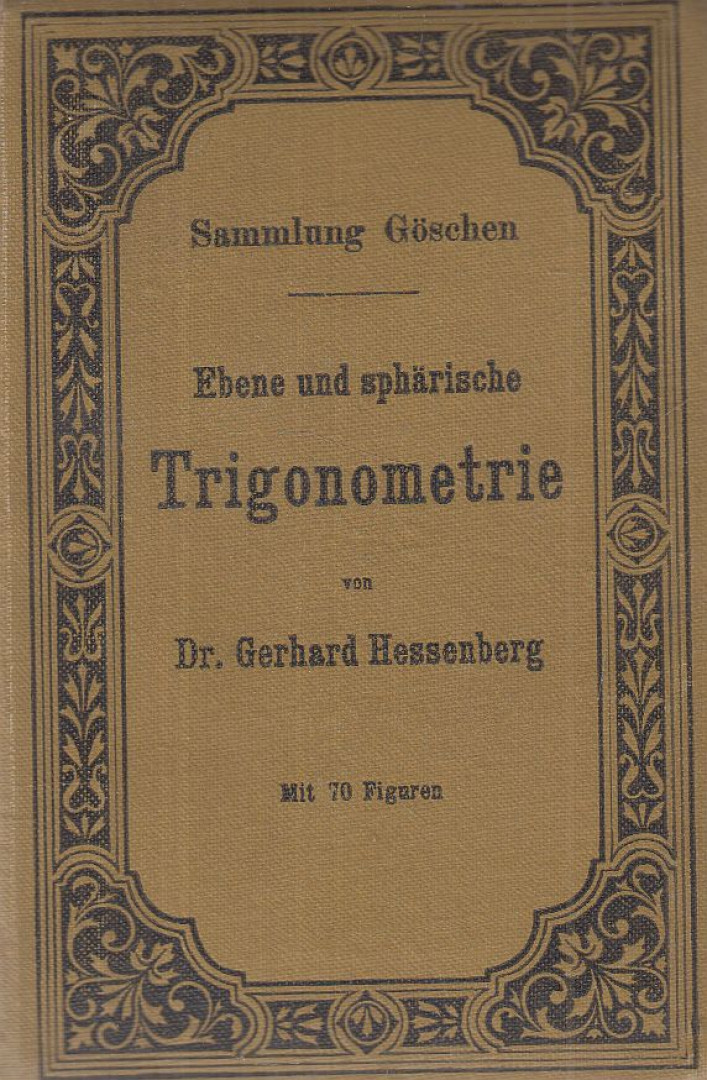 Sammlung Göschen

Ebene und sphärische

Trigonometrie

von

Dr. Gerhard Hessenberg

Mit 70 Figuren